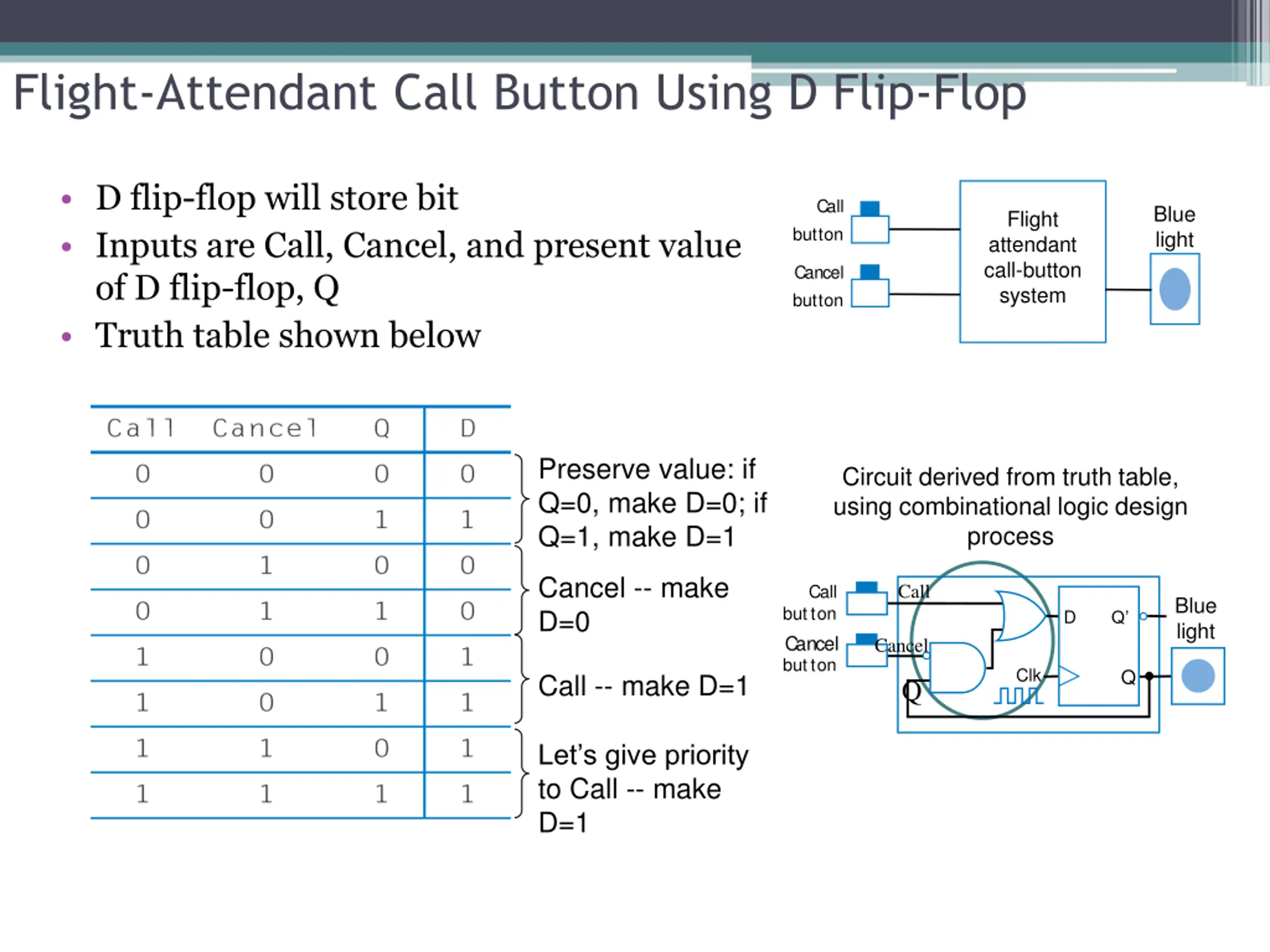 Flight-Attendant Call Button Using D Flip-Flop

• D flip-flop will store bit
• Inputs are Call, Cancel, and present value of D flip-flop, Q
• Truth table shown below

Call button
Cancel button
Flight attendant call-button system
Blue light

| Call | Cancel | Q | D |
|---|---|---|---|
| 0 | 0 | 0 | 0 |
| 0 | 0 | 1 | 1 |
| 0 | 1 | 0 | 0 |
| 0 | 1 | 1 | 0 |
| 1 | 0 | 0 | 1 |
| 1 | 0 | 1 | 1 |
| 1 | 1 | 0 | 1 |
| 1 | 1 | 1 | 1 |

Preserve value: if Q=0, make D=0; if Q=1, make D=1

Cancel -- make D=0

Call -- make D=1

Let's give priority to Call -- make D=1

Circuit derived from truth table, using combinational logic design process

Call button
Cancel button
Call
Cancel
Q
D
Q'
Clk
Q
Blue light